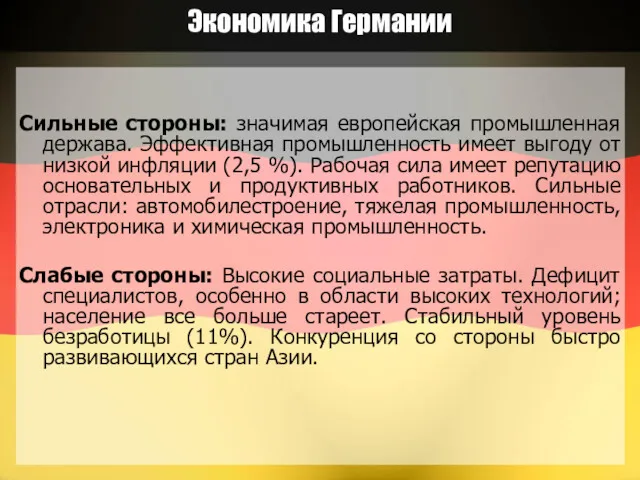 Экономика Германии

Сильные стороны: значимая европейская промышленная держава. Эффективная промышленность имеет выгоду от низкой инфляции (2,5 %). Рабочая сила имеет репутацию основательных и продуктивных работников. Сильные отрасли: автомобилестроение, тяжелая промышленность, электроника и химическая промышленность.

Слабые стороны: Высокие социальные затраты. Дефицит специалистов, особенно в области высоких технологий; население все больше стареет. Стабильный уровень безработицы (11%). Конкуренция со стороны быстро развивающихся стран Азии.